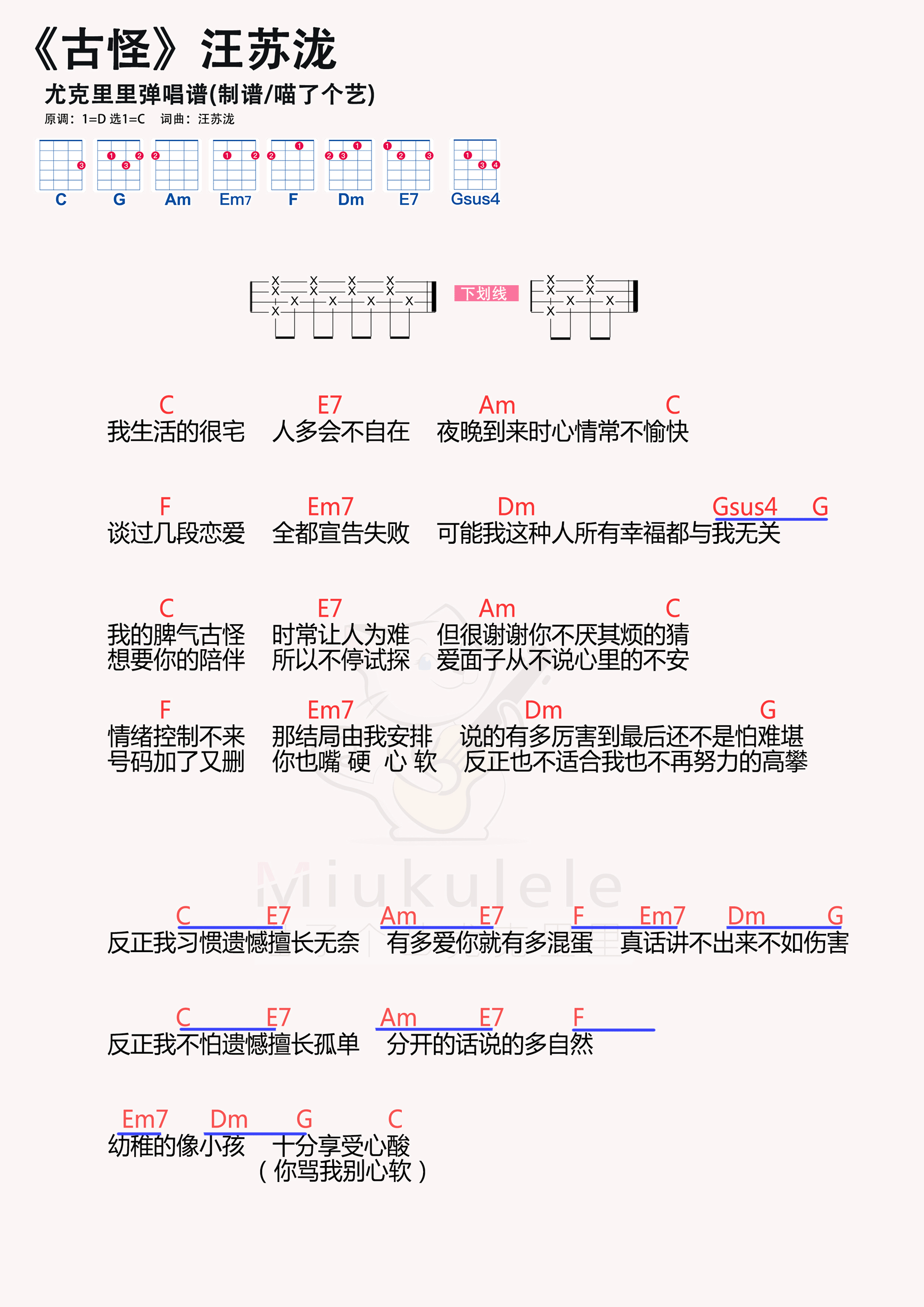 《古怪》汪苏泷

尤克里里弹唱谱(制谱/喵了个艺)

原调：1=D 选1=C 词曲：汪苏泷

C G Am Em7 F Dm E7 Gsus4

下划线

C E7 Am C
我生活的很宅 人多会不自在 夜晚到来时心情常不愉快

F Em7 Dm Gsus4 G
谈过几段恋爱 全都宣告失败 可能我这种人所有幸福都与我无关

C E7 Am C
我的脾气古怪 时常让人为难 但很谢谢你不厌其烦的猜
想要你的陪伴 所以不停试探 爱面子从不说心里的不安

F Em7 Dm G
情绪控制不来 那结局由我安排 说的有多厉害到最后还不是怕难堪
号码加了又删 你也嘴 硬 心 软 反正也不适合我也不再努力的高攀

Miukulele

C E7 Am E7 F Em7 Dm G
反正我习惯遗憾擅长无奈 有多爱你就有多混蛋 真话讲不出来不如伤害

C E7 Am E7 F
反正我不怕遗憾擅长孤单 分开的话说的多自然

Em7 Dm G C
幼稚的像小孩 十分享受心酸
（你骂我别心软）